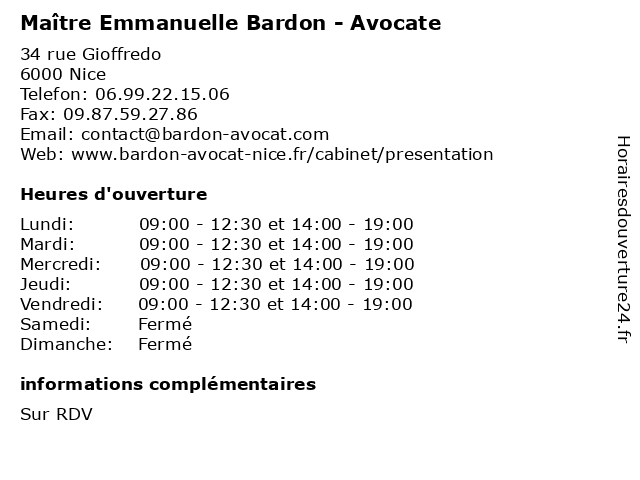 Maître Emmanuelle Bardon - Avocate

34 rue Gioffredo
6000 Nice
Telefon: 06.99.22.15.06
Fax: 09.87.59.27.86
Email: contact@bardon-avocat.com
Web: www.bardon-avocat-nice.fr/cabinet/presentation

Heures d'ouverture

Lundi: 09:00 - 12:30 et 14:00 - 19:00
Mardi: 09:00 - 12:30 et 14:00 - 19:00
Mercredi: 09:00 - 12:30 et 14:00 - 19:00
Jeudi: 09:00 - 12:30 et 14:00 - 19:00
Vendredi: 09:00 - 12:30 et 14:00 - 19:00
Samedi: Fermé
Dimanche: Fermé

informations complémentaires

Sur RDV

Horairesdouverture24.fr